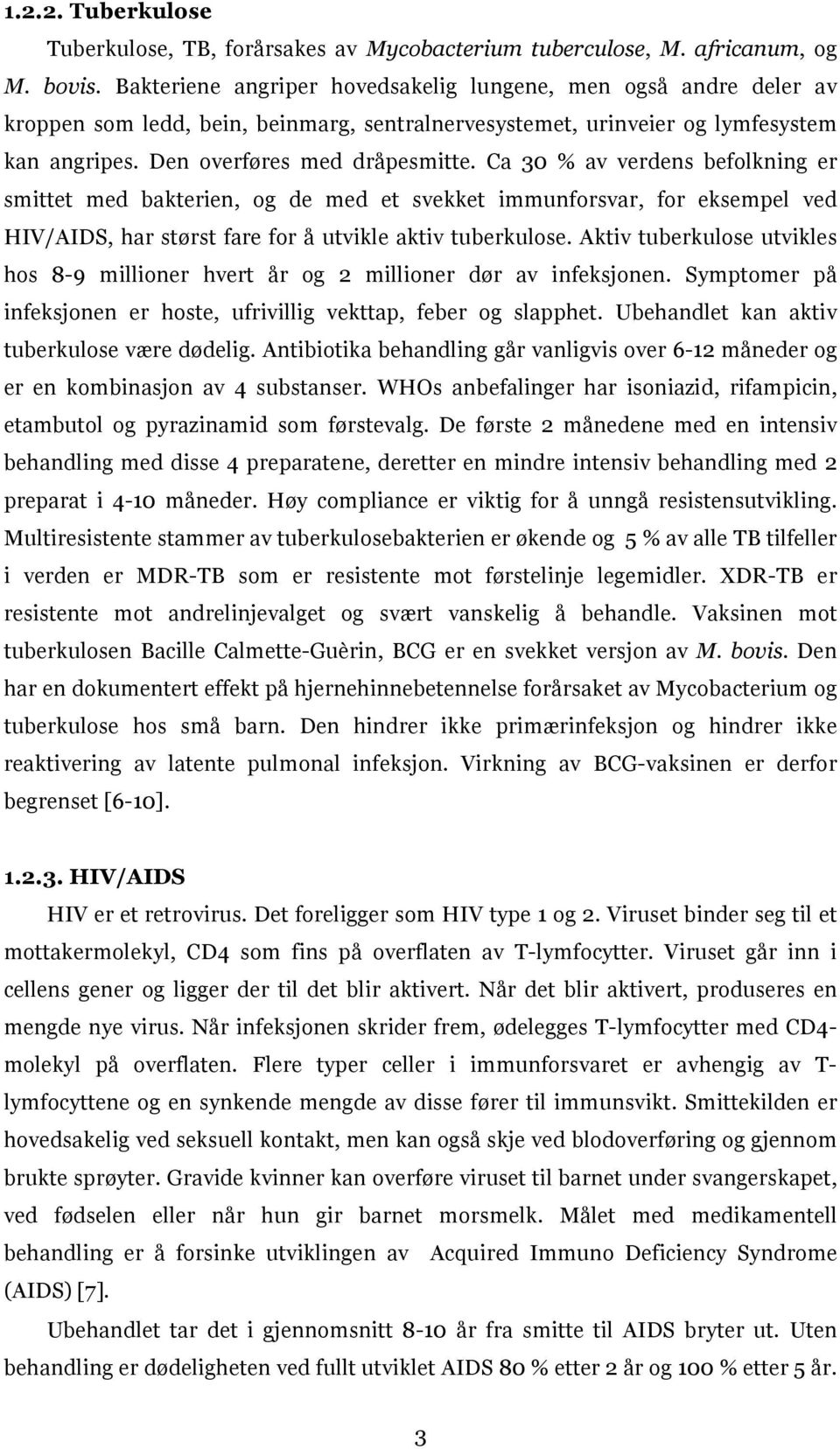 1.2.2. Tuberkulose

Tuberkulose, TB, forårsakes av Mycobacterium tuberculose, M. africanum, og M. bovis. Bakteriene angriper hovedsakelig lungene, men også andre deler av kroppen som ledd, bein, beinmarg, sentralnervesystemet, urinveier og lymfesystem kan angripes. Den overføres med dråpesmitte. Ca 30 % av verdens befolkning er smittet med bakterien, og de med et svekket immunforsvar, for eksempel ved HIV/AIDS, har størst fare for å utvikle aktiv tuberkulose. Aktiv tuberkulose utvikles hos 8-9 millioner hvert år og 2 millioner dør av infeksjonen. Symptomer på infeksjonen er hoste, ufrivillig vekttap, feber og slapphet. Ubehandlet kan aktiv tuberkulose være dødelig. Antibiotika behandling går vanligvis over 6-12 måneder og er en kombinasjon av 4 substanser. WHOs anbefalinger har isoniazid, rifampicin, etambutol og pyrazinamid som førstevalg. De første 2 månedene med en intensiv behandling med disse 4 preparatene, deretter en mindre intensiv behandling med 2 preparat i 4-10 måneder. Høy compliance er viktig for å unngå resistensutvikling. Multiresistente stammer av tuberkulosebakterien er økende og 5 % av alle TB tilfeller i verden er MDR-TB som er resistente mot førstelinje legemidler. XDR-TB er resistente mot andrelinjevalget og svært vanskelig å behandle. Vaksinen mot tuberkulosen Bacille Calmette-Guèrin, BCG er en svekket versjon av M. bovis. Den har en dokumentert effekt på hjernehinnebetennelse forårsaket av Mycobacterium og tuberkulose hos små barn. Den hindrer ikke primærinfeksjon og hindrer ikke reaktivering av latente pulmonal infeksjon. Virkning av BCG-vaksinen er derfor begrenset [6-10].

1.2.3. HIV/AIDS

HIV er et retrovirus. Det foreligger som HIV type 1 og 2. Viruset binder seg til et mottakermolekyl, CD4 som fins på overflaten av T-lymfocytter. Viruset går inn i cellens gener og ligger der til det blir aktivert. Når det blir aktivert, produseres en mengde nye virus. Når infeksjonen skrider frem, ødelegges T-lymfocytter med CD4-molekyl på overflaten. Flere typer celler i immunforsvaret er avhengig av T-lymfocyttene og en synkende mengde av disse fører til immunsvikt. Smittekilden er hovedsakelig ved seksuell kontakt, men kan også skje ved blodoverføring og gjennom brukte sprøyter. Gravide kvinner kan overføre viruset til barnet under svangerskapet, ved fødselen eller når hun gir barnet morsmelk. Målet med medikamentell behandling er å forsinke utviklingen av Acquired Immuno Deficiency Syndrome (AIDS) [7].

Ubehandlet tar det i gjennomsnitt 8-10 år fra smitte til AIDS bryter ut. Uten behandling er dødeligheten ved fullt utviklet AIDS 80 % etter 2 år og 100 % etter 5 år.

3